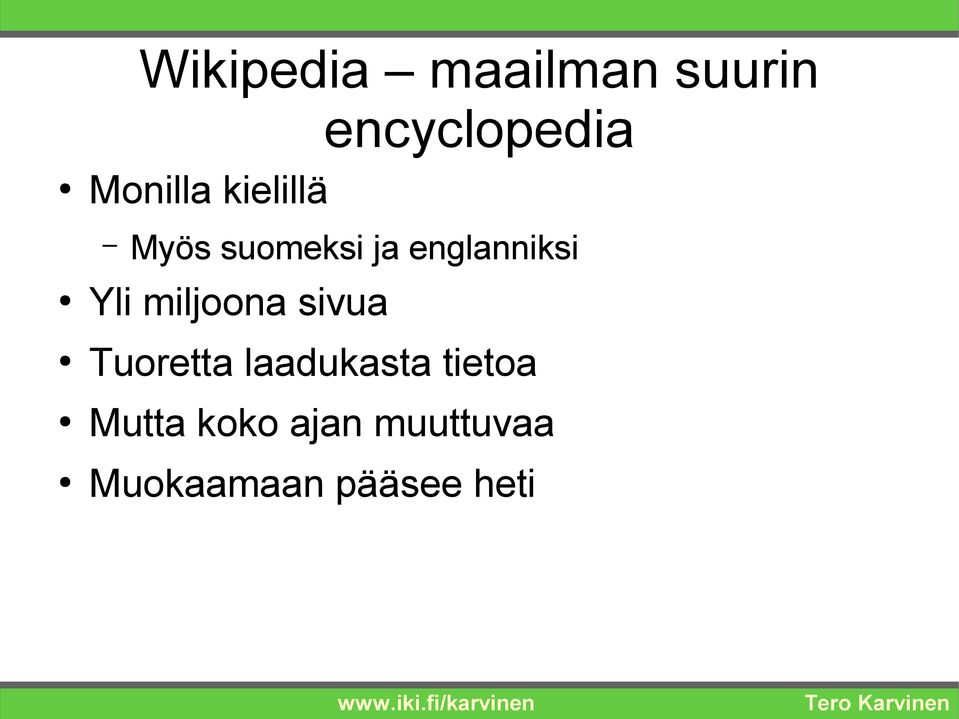 Wikipedia – maailman suurin encyclopedia

• Monilla kielillä
  – Myös suomeksi ja englanniksi
• Yli miljoona sivua
• Tuoretta laadukasta tietoa
• Mutta koko ajan muuttuvaa
• Muokaamaan pääsee heti

www.iki.fi/karvinen

Tero Karvinen